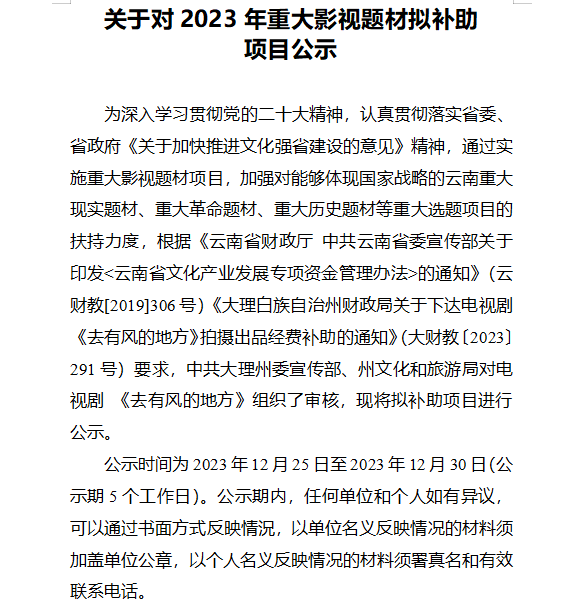 关于对 2023 年重大影视题材拟补助项目公示

为深入学习贯彻党的二十大精神，认真贯彻落实省委、省政府《关于加快推进文化强省建设的意见》精神，通过实施重大影视题材项目，加强对能够体现国家战略的云南重大现实题材、重大革命题材、重大历史题材等重大选题项目的扶持力度，根据《云南省财政厅 中共云南省委宣传部关于印发<云南省文化产业发展专项资金管理办法>的通知》（云财教[2019]306 号）《大理白族自治州财政局关于下达电视剧《去有风的地方》拍摄出品经费补助的通知》(大财教〔2023〕291 号）要求，中共大理州委宣传部、州文化和旅游局对电视剧 《去有风的地方》组织了审核，现将拟补助项目进行公示。

公示时间为 2023 年 12 月 25 日至 2023 年 12 月 30 日(公示期 5 个工作日）。公示期内，任何单位和个人如有异议，可以通过书面方式反映情况，以单位名义反映情况的材料须加盖单位公章，以个人名义反映情况的材料须署真名和有效联系电话。